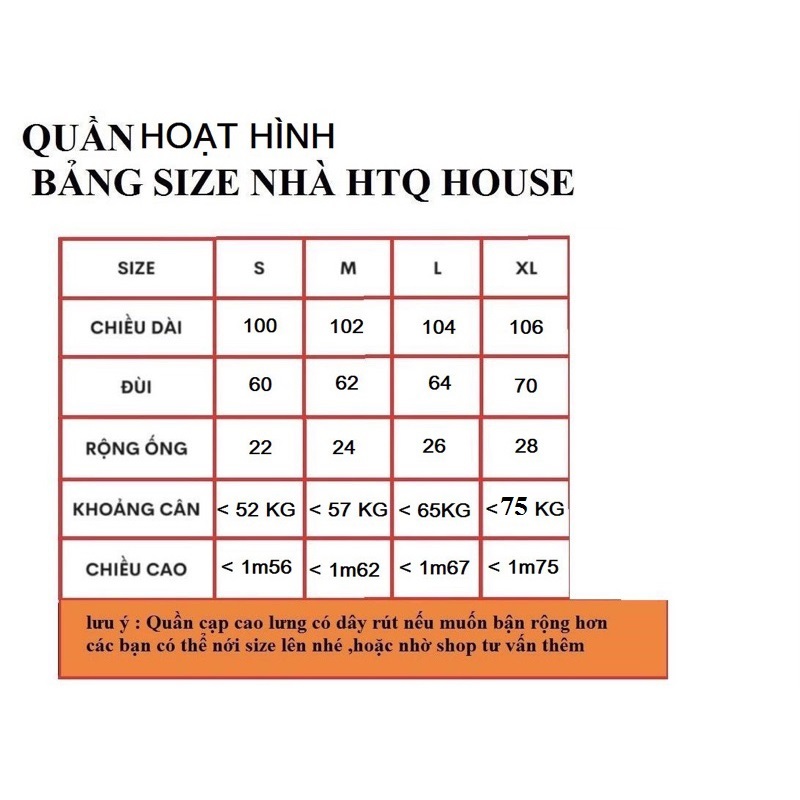 QUẦN HOẠT HÌNH
BẢNG SIZE NHÀ HTQ HOUSE

| SIZE | S | M | L | XL |
|---|---|---|---|---|
| CHIỀU DÀI | 100 | 102 | 104 | 106 |
| ĐÙI | 60 | 62 | 64 | 70 |
| RỘNG ỐNG | 22 | 24 | 26 | 28 |
| KHOẢNG CÂN | < 52 KG | < 57 KG | < 65KG | <75 KG |
| CHIỀU CAO | < 1m56 | < 1m62 | < 1m67 | < 1m75 |

lưu ý : Quần cạp cao lưng có dây rút nếu muốn bận rộng hơn các bạn có thể nới size lên nhé ,hoặc nhờ shop tư vấn thêm